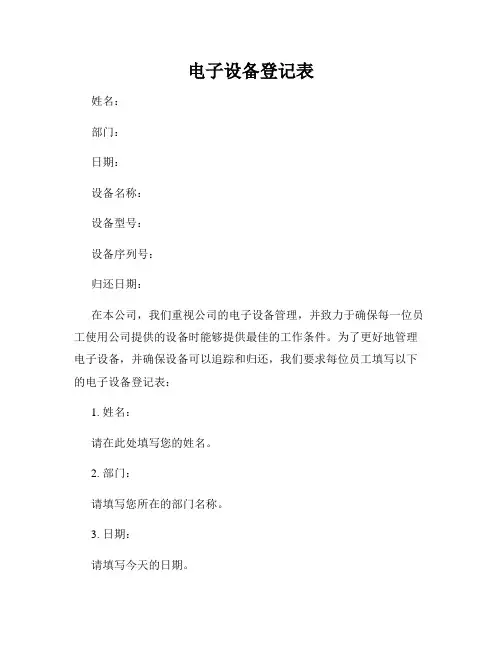 电子设备登记表

姓名：

部门：

日期：

设备名称：

设备型号：

设备序列号：

归还日期：

在本公司，我们重视公司的电子设备管理，并致力于确保每一位员工使用公司提供的设备时能够提供最佳的工作条件。为了更好地管理电子设备，并确保设备可以追踪和归还，我们要求每位员工填写以下的电子设备登记表：

1. 姓名：

请在此处填写您的姓名。

2. 部门：

请填写您所在的部门名称。

3. 日期：

请填写今天的日期。